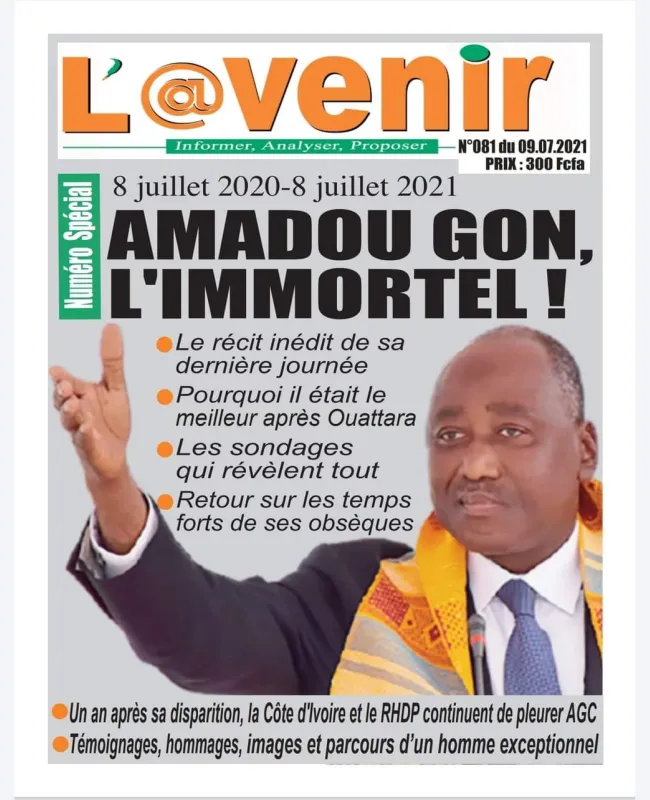 L'@venir

Informer, Analyser, Proposer

N°081 du 09.07.2021
PRIX : 300 Fcfa

Numéro Spécial

8 juillet 2020-8 juillet 2021

AMADOU GON, L'IMMORTEL !

Le récit inédit de sa dernière journée

Pourquoi il était le meilleur après Ouattara

Les sondages qui révèlent tout

Retour sur les temps forts de ses obsèques

Un an après sa disparition, la Côte d'Ivoire et le RHDP continuent de pleurer AGC

Témoignages, hommages, images et parcours d'un homme exceptionnel